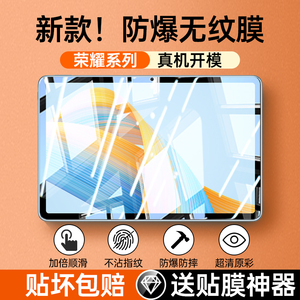 新款！防爆无纹膜

荣耀系列 真机开模

加倍顺滑 不沾指纹 防爆防摔 超清原彩

贴坏包赔 送贴膜神器